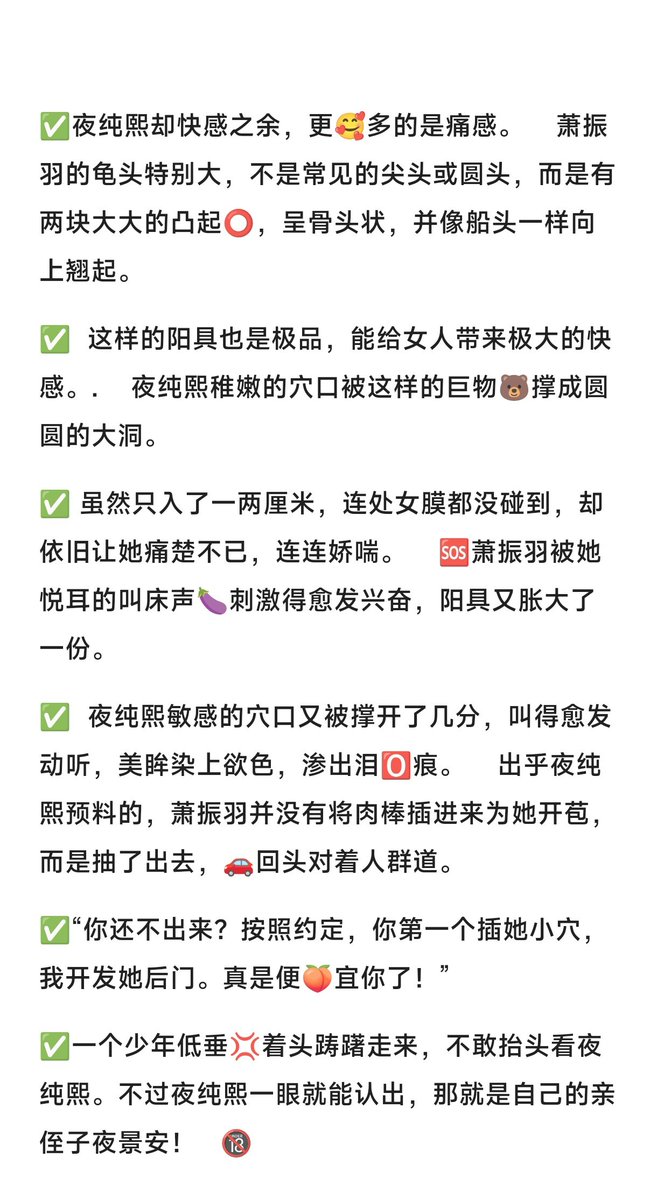 ✅夜纯熙却快感之余，更🥰多的是痛感。 萧振羽的龟头特别大，不是常见的尖头或圆头，而是有两块大大的凸起⭕，呈骨头状，并像船头一样向上翘起。

✅ 这样的阳具也是极品，能给女人带来极大的快感。. 夜纯熙稚嫩的穴口被这样的巨物🐻撑成圆圆的大洞。

✅ 虽然只入了一两厘米，连处女膜都没碰到，却依旧让她痛楚不已，连连娇喘。 🆘萧振羽被她悦耳的叫床声🍆刺激得愈发兴奋，阳具又胀大了一份。

✅ 夜纯熙敏感的穴口又被撑开了几分，叫得愈发动听，美眸染上欲色，渗出泪🅾️痕。 出乎夜纯熙预料的，萧振羽并没有将肉棒插进来为她开苞，而是抽了出去，🚗回头对着人群道。

✅“你还不出来？按照约定，你第一个插她小穴，我开发她后门。真是便🍑宜你了！”

✅一个少年低垂💢着头踌躇走来，不敢抬头看夜纯熙。不过夜纯熙一眼就能认出，那就是自己的亲侄子夜景安！ 🔞